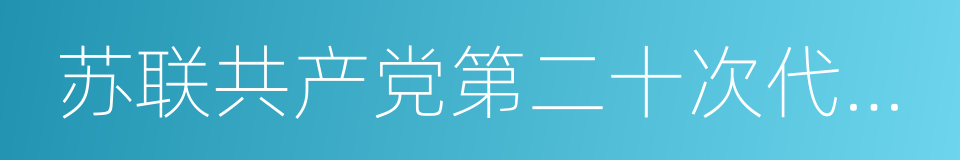 苏联共产党第二十次代...